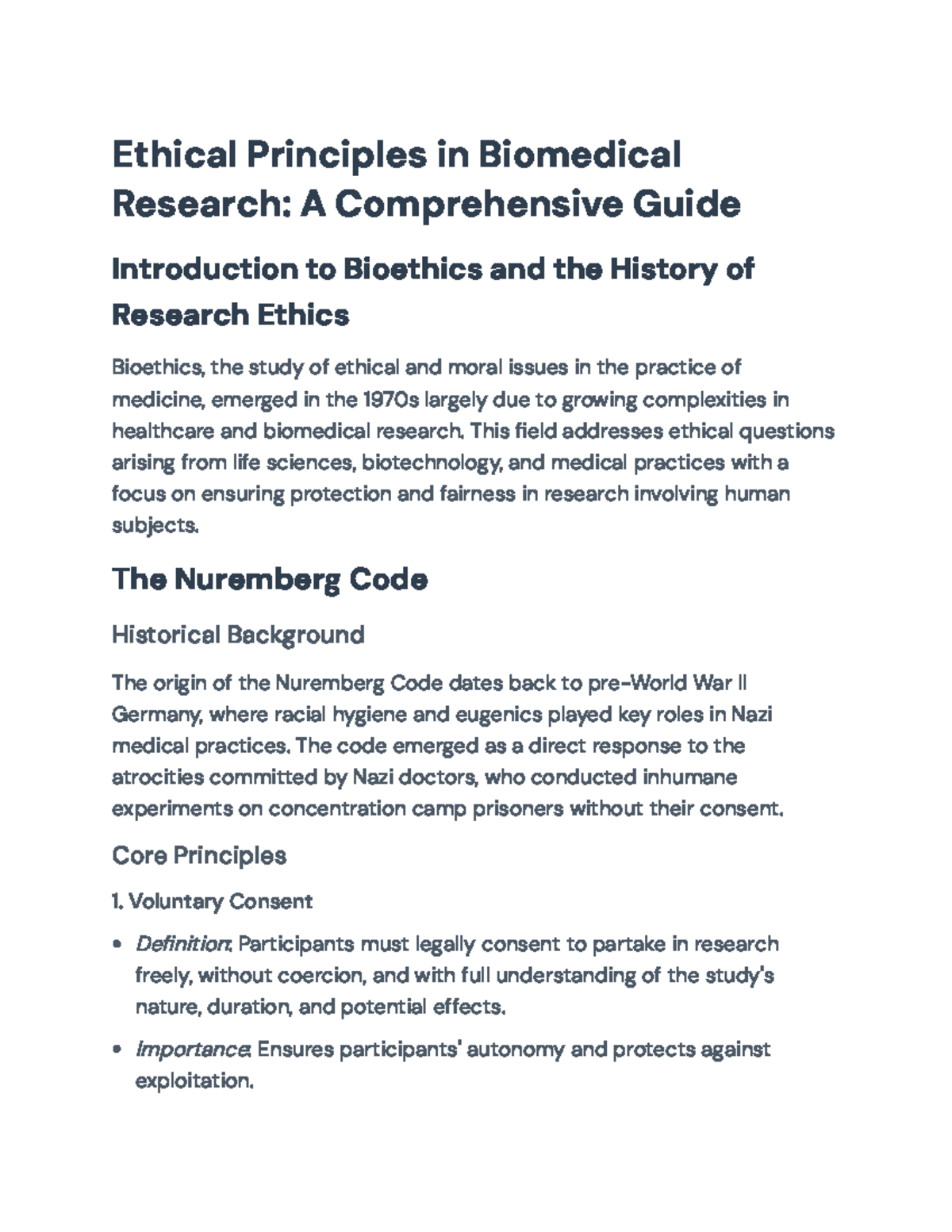 Ethical Principles in Biomedical Research: A Comprehensive Guide

Introduction to Bioethics and the History of Research Ethics

Bioethics, the study of ethical and moral issues in the practice of medicine, emerged in the 1970s largely due to growing complexities in healthcare and biomedical research. This field addresses ethical questions arising from life sciences, biotechnology, and medical practices with a focus on ensuring protection and fairness in research involving human subjects.

The Nuremberg Code

Historical Background

The origin of the Nuremberg Code dates back to pre-World War II Germany, where racial hygiene and eugenics played key roles in Nazi medical practices. The code emerged as a direct response to the atrocities committed by Nazi doctors, who conducted inhumane experiments on concentration camp prisoners without their consent.

Core Principles

1. Voluntary Consent

• Definition: Participants must legally consent to partake in research freely, without coercion, and with full understanding of the study's nature, duration, and potential effects.

• Importance: Ensures participants' autonomy and protects against exploitation.